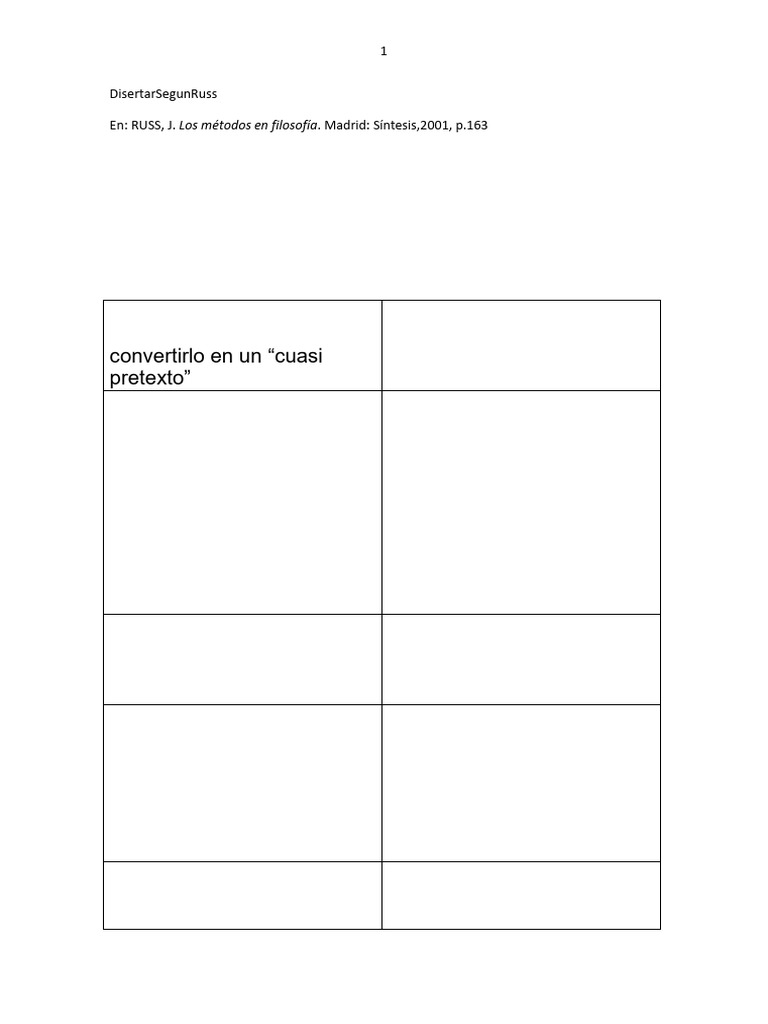 1

DisertarSegunRuss

En: RUSS, J. Los métodos en filosofía. Madrid: Síntesis,2001, p.163

| convertirlo en un “cuasi pretexto” | |
|---|---|
| | |
| | |
| | |
| | |